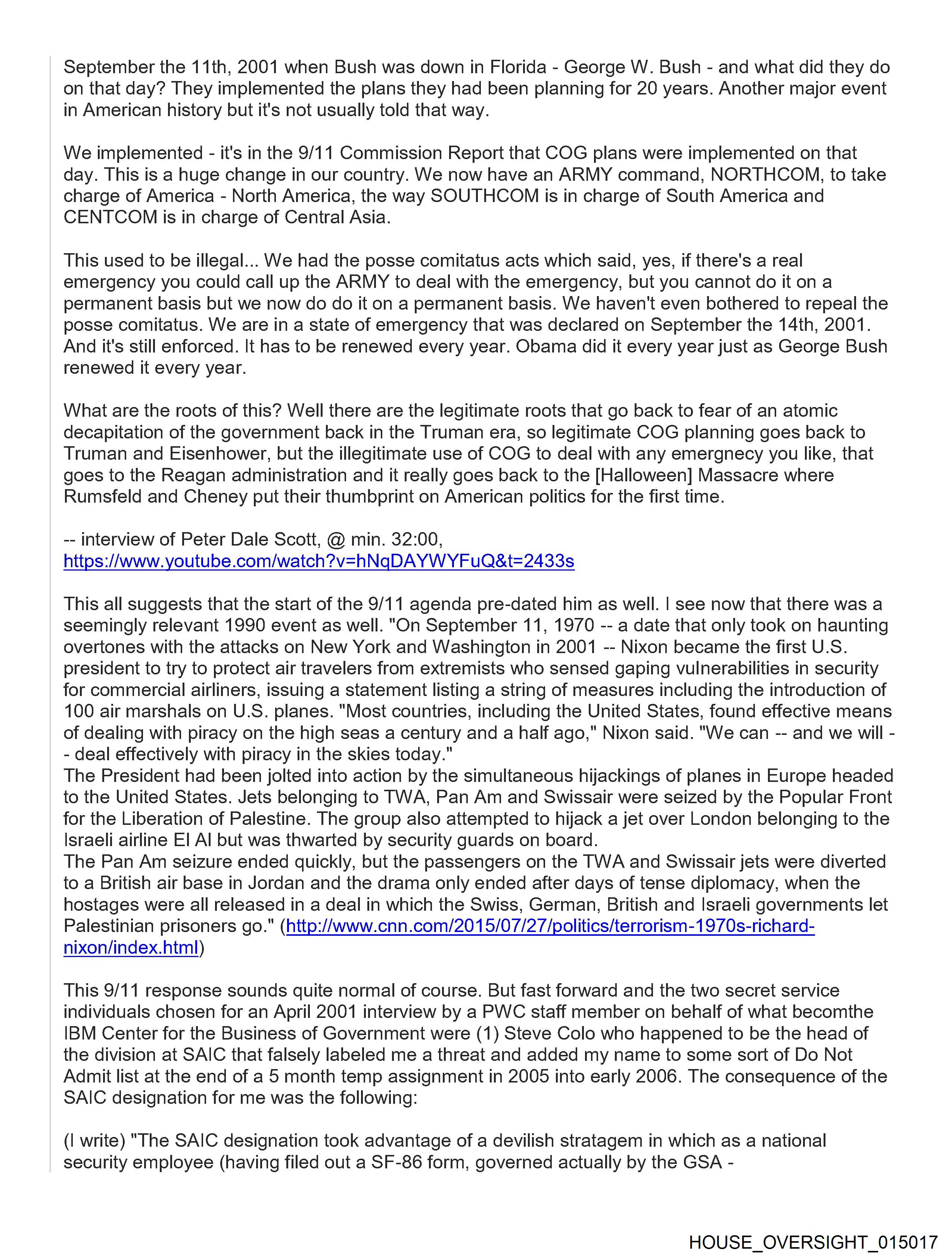 September the 11th, 2001 when Bush was down in Florida - George W. Bush - and what did they do on that day? They implemented the plans they had been planning for 20 years. Another major event in American history but it's not usually told that way.

We implemented - it's in the 9/11 Commission Report that COG plans were implemented on that day. This is a huge change in our country. We now have an ARMY command, NORTHCOM, to take charge of America - North America, the way SOUTHCOM is in charge of South America and CENTCOM is in charge of Central Asia.

This used to be illegal... We had the posse comitatus acts which said, yes, if there's a real emergency you could call up the ARMY to deal with the emergency, but you cannot do it on a permanent basis but we now do do it on a permanent basis. We haven't even bothered to repeal the posse comitatus. We are in a state of emergency that was declared on September the 14th, 2001. And it's still enforced. It has to be renewed every year. Obama did it every year just as George Bush renewed it every year.

What are the roots of this? Well there are the legitimate roots that go back to fear of an atomic decapitation of the government back in the Truman era, so legitimate COG planning goes back to Truman and Eisenhower, but the illegitimate use of COG to deal with any emergnecy you like, that goes to the Reagan administration and it really goes back to the [Halloween] Massacre where Rumsfeld and Cheney put their thumbprint on American politics for the first time.

-- interview of Peter Dale Scott, @ min. 32:00, https://www.youtube.com/watch?v=hNqDAYWYFuQ&t=2433s

This all suggests that the start of the 9/11 agenda pre-dated him as well. I see now that there was a seemingly relevant 1990 event as well. "On September 11, 1970 -- a date that only took on haunting overtones with the attacks on New York and Washington in 2001 -- Nixon became the first U.S. president to try to protect air travelers from extremists who sensed gaping vulnerabilities in security for commercial airliners, issuing a statement listing a string of measures including the introduction of 100 air marshals on U.S. planes. "Most countries, including the United States, found effective means of dealing with piracy on the high seas a century and a half ago," Nixon said. "We can -- and we will -- deal effectively with piracy in the skies today."
The President had been jolted into action by the simultaneous hijackings of planes in Europe headed to the United States. Jets belonging to TWA, Pan Am and Swissair were seized by the Popular Front for the Liberation of Palestine. The group also attempted to hijack a jet over London belonging to the Israeli airline El Al but was thwarted by security guards on board.
The Pan Am seizure ended quickly, but the passengers on the TWA and Swissair jets were diverted to a British air base in Jordan and the drama only ended after days of tense diplomacy, when the hostages were all released in a deal in which the Swiss, German, British and Israeli governments let Palestinian prisoners go." (http://www.cnn.com/2015/07/27/politics/terrorism-1970s-richard-nixon/index.html)

This 9/11 response sounds quite normal of course. But fast forward and the two secret service individuals chosen for an April 2001 interview by a PWC staff member on behalf of what becomthe IBM Center for the Business of Government were (1) Steve Colo who happened to be the head of the division at SAIC that falsely labeled me a threat and added my name to some sort of Do Not Admit list at the end of a 5 month temp assignment in 2005 into early 2006. The consequence of the SAIC designation for me was the following:

(I write) "The SAIC designation took advantage of a devilish stratagem in which as a national security employee (having filed out a SF-86 form, governed actually by the GSA -

HOUSE_OVERSIGHT_015017